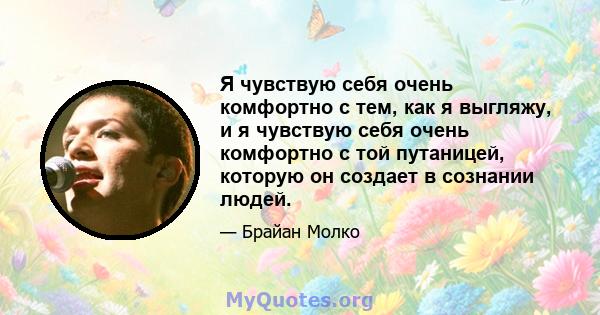 Я чувствую себя очень комфортно с тем, как я выгляжу, и я чувствую себя очень комфортно с той путаницей, которую он создает в сознании людей.

— Брайан Молко

MyQuotes.org